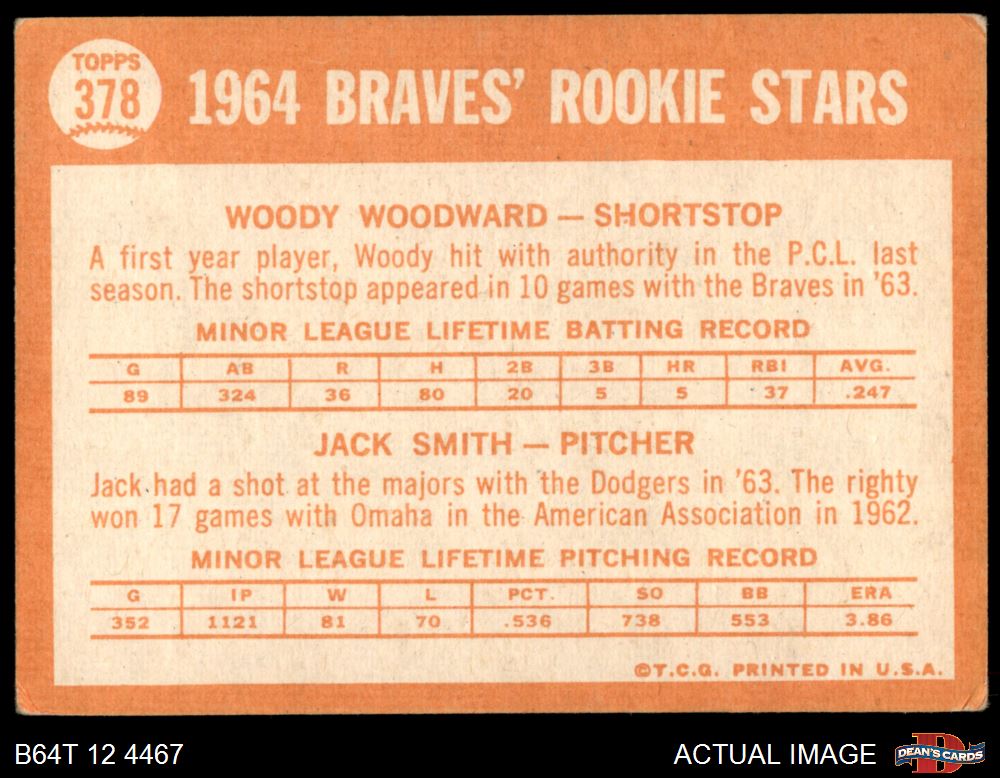 TOPPS
378

1964 BRAVES' ROOKIE STARS

WOODY WOODWARD — SHORTSTOP

A first year player, Woody hit with authority in the P.C.L. last season. The shortstop appeared in 10 games with the Braves in '63.

MINOR LEAGUE LIFETIME BATTING RECORD

| G | AB | R | H | 2B | 3B | HR | RBI | AVG. |
|---|---|---|---|---|---|---|---|---|
| 89 | 324 | 36 | 80 | 20 | 5 | 5 | 37 | .247 |

JACK SMITH — PITCHER

Jack had a shot at the majors with the Dodgers in '63. The righty won 17 games with Omaha in the American Association in 1962.

MINOR LEAGUE LIFETIME PITCHING RECORD

| G | IP | W | L | PCT. | SO | BB | ERA |
|---|---|---|---|---|---|---|---|
| 352 | 1121 | 81 | 70 | .536 | 738 | 553 | 3.86 |

©T.C.G. PRINTED IN U.S.A.

B64T 12 4467

ACTUAL IMAGE

DEAN'S CARDS